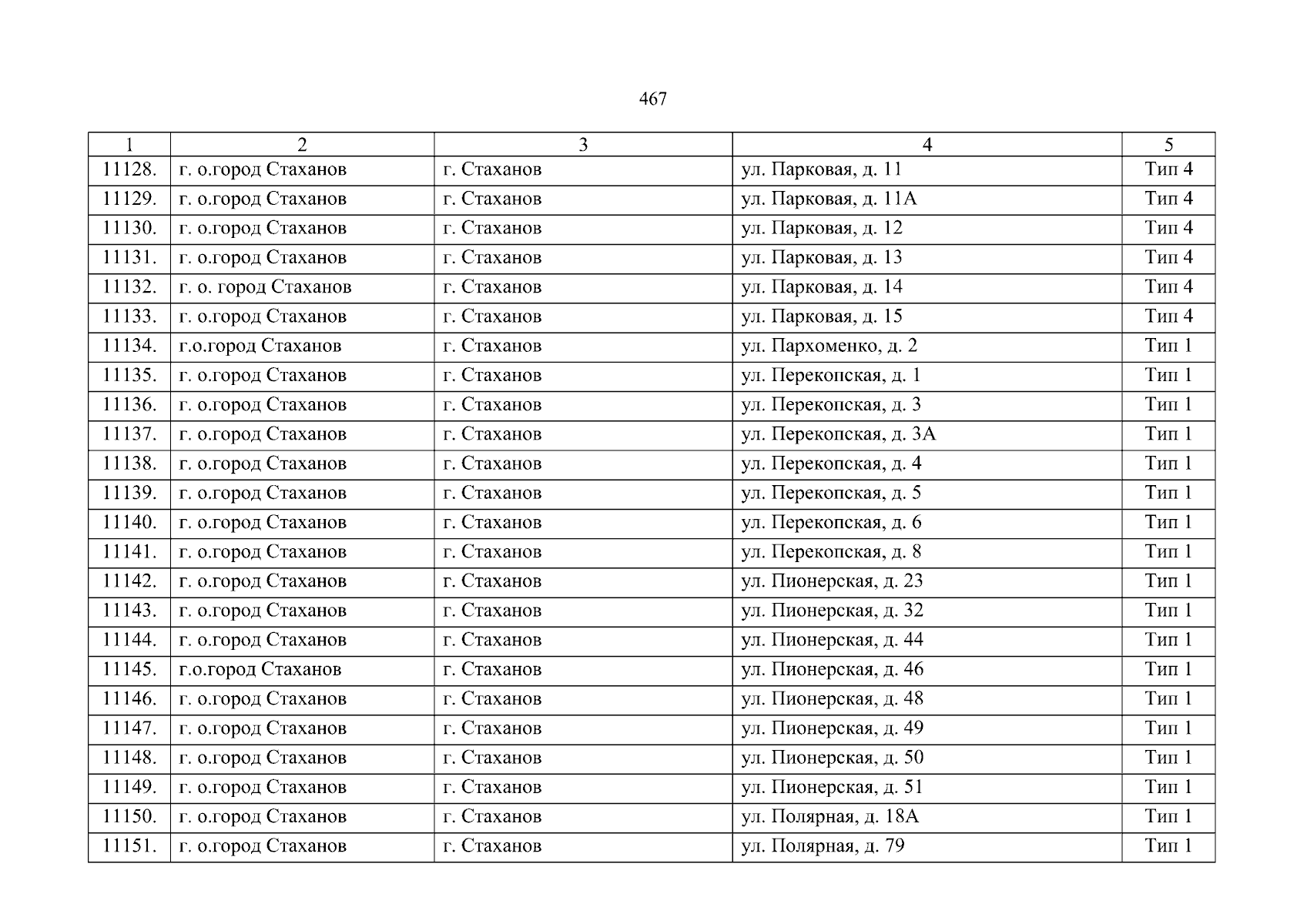 467

| 1 | 2 | 3 | 4 | 5 |
|---|---|---|---|---|
| 11128. | г. о.город Стаханов | г. Стаханов | ул. Парковая, д. 11 | Тип 4 |
| 11129. | г. о.город Стаханов | г. Стаханов | ул. Парковая, д. 11А | Тип 4 |
| 11130. | г. о.город Стаханов | г. Стаханов | ул. Парковая, д. 12 | Тип 4 |
| 11131. | г. о.город Стаханов | г. Стаханов | ул. Парковая, д. 13 | Тип 4 |
| 11132. | г. о. город Стаханов | г. Стаханов | ул. Парковая, д. 14 | Тип 4 |
| 11133. | г. о.город Стаханов | г. Стаханов | ул. Парковая, д. 15 | Тип 4 |
| 11134. | г.о.город Стаханов | г. Стаханов | ул. Пархоменко, д. 2 | Тип 1 |
| 11135. | г. о.город Стаханов | г. Стаханов | ул. Перекопская, д. 1 | Тип 1 |
| 11136. | г. о.город Стаханов | г. Стаханов | ул. Перекопская, д. 3 | Тип 1 |
| 11137. | г. о.город Стаханов | г. Стаханов | ул. Перекопская, д. 3А | Тип 1 |
| 11138. | г. о.город Стаханов | г. Стаханов | ул. Перекопская, д. 4 | Тип 1 |
| 11139. | г. о.город Стаханов | г. Стаханов | ул. Перекопская, д. 5 | Тип 1 |
| 11140. | г. о.город Стаханов | г. Стаханов | ул. Перекопская, д. 6 | Тип 1 |
| 11141. | г. о.город Стаханов | г. Стаханов | ул. Перекопская, д. 8 | Тип 1 |
| 11142. | г. о.город Стаханов | г. Стаханов | ул. Пионерская, д. 23 | Тип 1 |
| 11143. | г. о.город Стаханов | г. Стаханов | ул. Пионерская, д. 32 | Тип 1 |
| 11144. | г. о.город Стаханов | г. Стаханов | ул. Пионерская, д. 44 | Тип 1 |
| 11145. | г.о.город Стаханов | г. Стаханов | ул. Пионерская, д. 46 | Тип 1 |
| 11146. | г. о.город Стаханов | г. Стаханов | ул. Пионерская, д. 48 | Тип 1 |
| 11147. | г. о.город Стаханов | г. Стаханов | ул. Пионерская, д. 49 | Тип 1 |
| 11148. | г. о.город Стаханов | г. Стаханов | ул. Пионерская, д. 50 | Тип 1 |
| 11149. | г. о.город Стаханов | г. Стаханов | ул. Пионерская, д. 51 | Тип 1 |
| 11150. | г. о.город Стаханов | г. Стаханов | ул. Полярная, д. 18А | Тип 1 |
| 11151. | г. о.город Стаханов | г. Стаханов | ул. Полярная, д. 79 | Тип 1 |